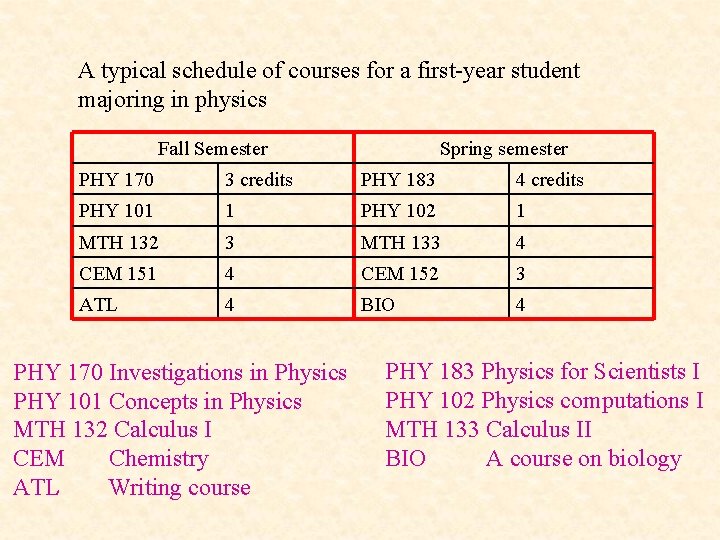 A typical schedule of courses for a first-year student majoring in physics

| Fall Semester | | Spring semester | |
|---|---|---|---|
| PHY 170 | 3 credits | PHY 183 | 4 credits |
| PHY 101 | 1 | PHY 102 | 1 |
| MTH 132 | 3 | MTH 133 | 4 |
| CEM 151 | 4 | CEM 152 | 3 |
| ATL | 4 | BIO | 4 |

PHY 170 Investigations in Physics
PHY 101 Concepts in Physics
MTH 132 Calculus I
CEM Chemistry
ATL Writing course

PHY 183 Physics for Scientists I
PHY 102 Physics computations I
MTH 133 Calculus II
BIO A course on biology